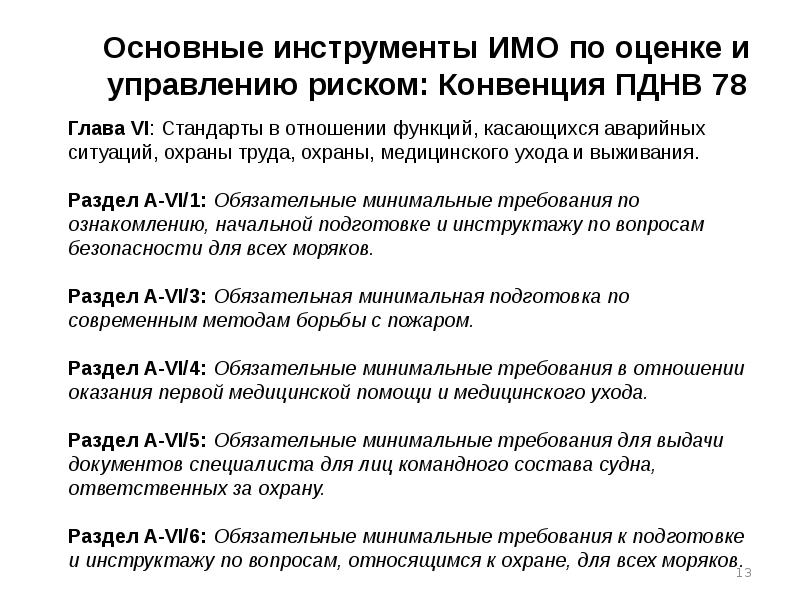 Основные инструменты ИМО по оценке и управлению риском: Конвенция ПДНВ 78

Глава VI: Стандарты в отношении функций, касающихся аварийных ситуаций, охраны труда, охраны, медицинского ухода и выживания.

Раздел A-VI/1: Обязательные минимальные требования по ознакомлению, начальной подготовке и инструктажу по вопросам безопасности для всех моряков.

Раздел A-VI/3: Обязательная минимальная подготовка по современным методам борьбы с пожаром.

Раздел A-VI/4: Обязательные минимальные требования в отношении оказания первой медицинской помощи и медицинского ухода.

Раздел A-VI/5: Обязательные минимальные требования для выдачи документов специалиста для лиц командного состава судна, ответственных за охрану.

Раздел A-VI/6: Обязательные минимальные требования к подготовке и инструктажу по вопросам, относящимся к охране, для всех моряков.

13